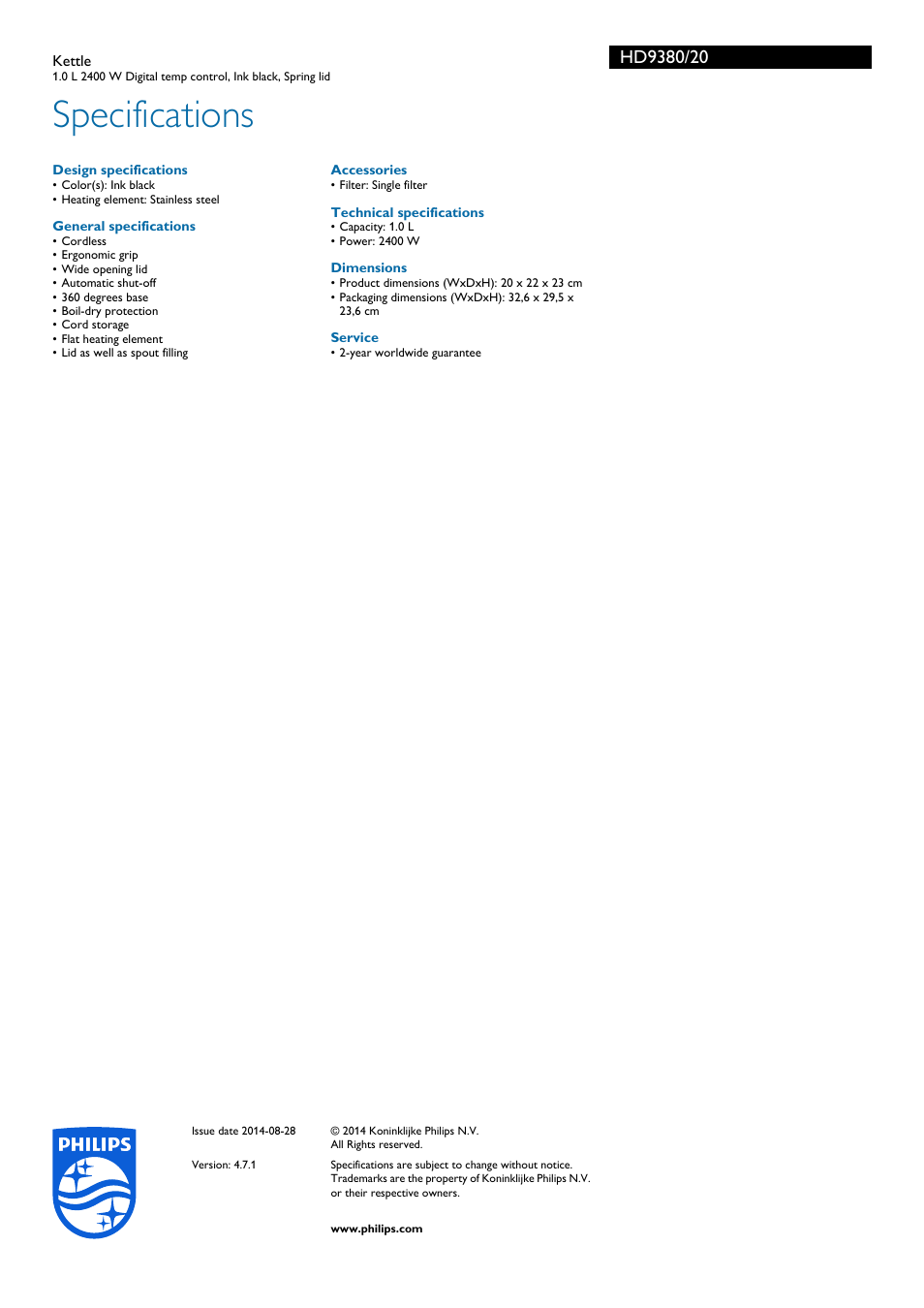 Kettle
1.0 L 2400 W Digital temp control, Ink black, Spring lid

HD9380/20

Specifications

Design specifications
• Color(s): Ink black
• Heating element: Stainless steel

General specifications
• Cordless
• Ergonomic grip
• Wide opening lid
• Automatic shut-off
• 360 degrees base
• Boil-dry protection
• Cord storage
• Flat heating element
• Lid as well as spout filling

Accessories
• Filter: Single filter

Technical specifications
• Capacity: 1.0 L
• Power: 2400 W

Dimensions
• Product dimensions (WxDxH): 20 x 22 x 23 cm
• Packaging dimensions (WxDxH): 32,6 x 29,5 x 23,6 cm

Service
• 2-year worldwide guarantee

PHILIPS

Issue date 2014-08-28

Version: 4.7.1

© 2014 Koninklijke Philips N.V.
All Rights reserved.

Specifications are subject to change without notice. Trademarks are the property of Koninklijke Philips N.V. or their respective owners.

www.philips.com